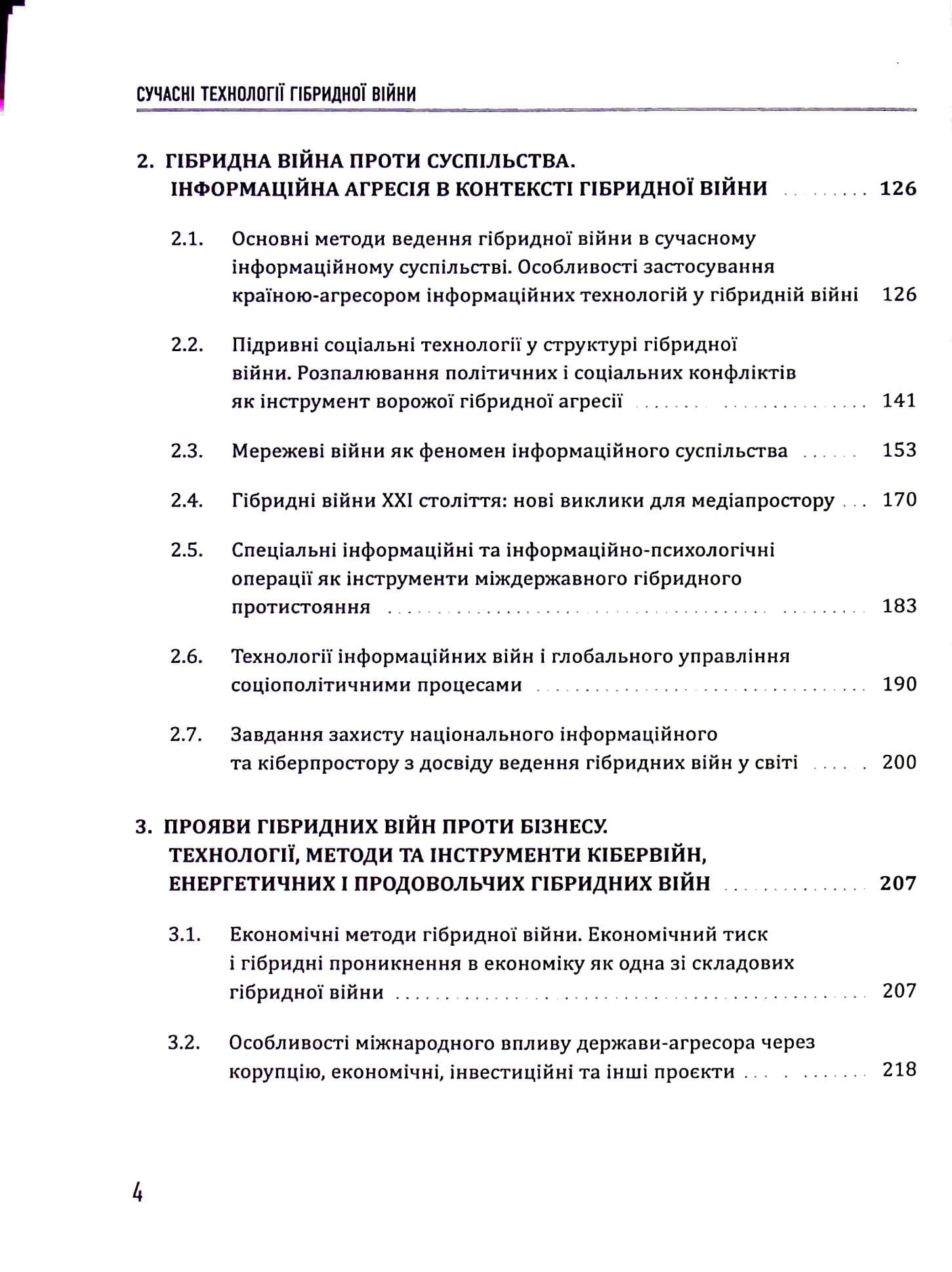 СУЧАСНІ ТЕХНОЛОГІЇ ГІБРИДНОЇ ВІЙНИ

2. ГІБРИДНА ВІЙНА ПРОТИ СУСПІЛЬСТВА. ІНФОРМАЦІЙНА АГРЕСІЯ В КОНТЕКСТІ ГІБРИДНОЇ ВІЙНИ 126

2.1. Основні методи ведення гібридної війни в сучасному інформаційному суспільстві. Особливості застосування країною-агресором інформаційних технологій у гібридній війні 126

2.2. Підривні соціальні технології у структурі гібридної війни. Розпалювання політичних і соціальних конфліктів як інструмент ворожої гібридної агресії 141

2.3. Мережеві війни як феномен інформаційного суспільства 153

2.4. Гібридні війни XXI століття: нові виклики для медіапростору 170

2.5. Спеціальні інформаційні та інформаційно-психологічні операції як інструменти міждержавного гібридного протистояння 183

2.6. Технології інформаційних війн і глобального управління соціополітичними процесами 190

2.7. Завдання захисту національного інформаційного та кіберпростору з досвіду ведення гібридних війн у світі 200

3. ПРОЯВИ ГІБРИДНИХ ВІЙН ПРОТИ БІЗНЕСУ. ТЕХНОЛОГІЇ, МЕТОДИ ТА ІНСТРУМЕНТИ КІБЕРВІЙН, ЕНЕРГЕТИЧНИХ І ПРОДОВОЛЬЧИХ ГІБРИДНИХ ВІЙН 207

3.1. Економічні методи гібридної війни. Економічний тиск і гібридні проникнення в економіку як одна зі складових гібридної війни 207

3.2. Особливості міжнародного впливу держави-агресора через корупцію, економічні, інвестиційні та інші проєкти 218

4